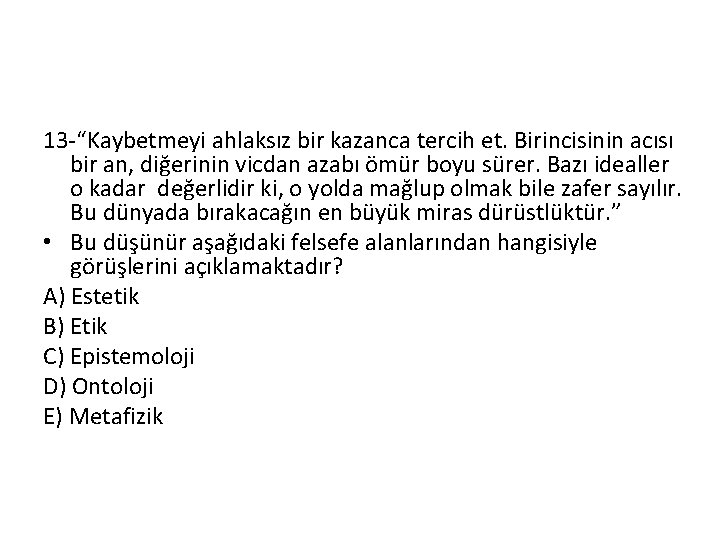 13-“Kaybetmeyi ahlaksız bir kazanca tercih et. Birincisinin acısı bir an, diğerinin vicdan azabı ömür boyu sürer. Bazı idealler o kadar değerlidir ki, o yolda mağlup olmak bile zafer sayılır. Bu dünyada bırakacağın en büyük miras dürüstlüktür.”

• Bu düşünür aşağıdaki felsefe alanlarından hangisiyle görüşlerini açıklamaktadır?

A) Estetik
B) Etik
C) Epistemoloji
D) Ontoloji
E) Metafizik